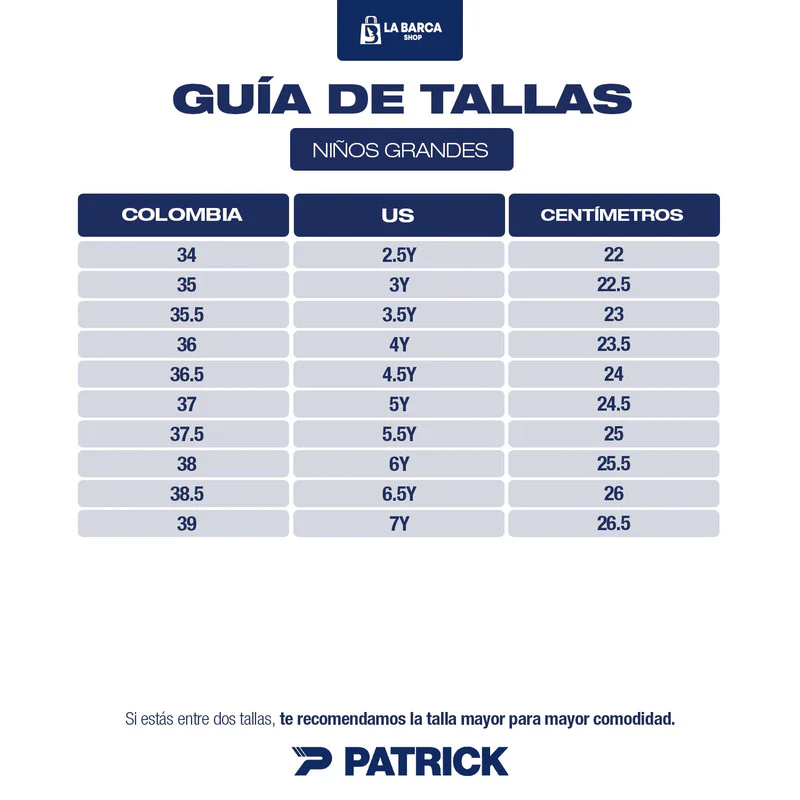 LA BARCA
SHOP

GUÍA DE TALLAS

NIÑOS GRANDES

| COLOMBIA | US | CENTÍMETROS |
|---|---|---|
| 34 | 2.5Y | 22 |
| 35 | 3Y | 22.5 |
| 35.5 | 3.5Y | 23 |
| 36 | 4Y | 23.5 |
| 36.5 | 4.5Y | 24 |
| 37 | 5Y | 24.5 |
| 37.5 | 5.5Y | 25 |
| 38 | 6Y | 25.5 |
| 38.5 | 6.5Y | 26 |
| 39 | 7Y | 26.5 |

Si estás entre dos tallas, te recomendamos la talla mayor para mayor comodidad.

PATRICK